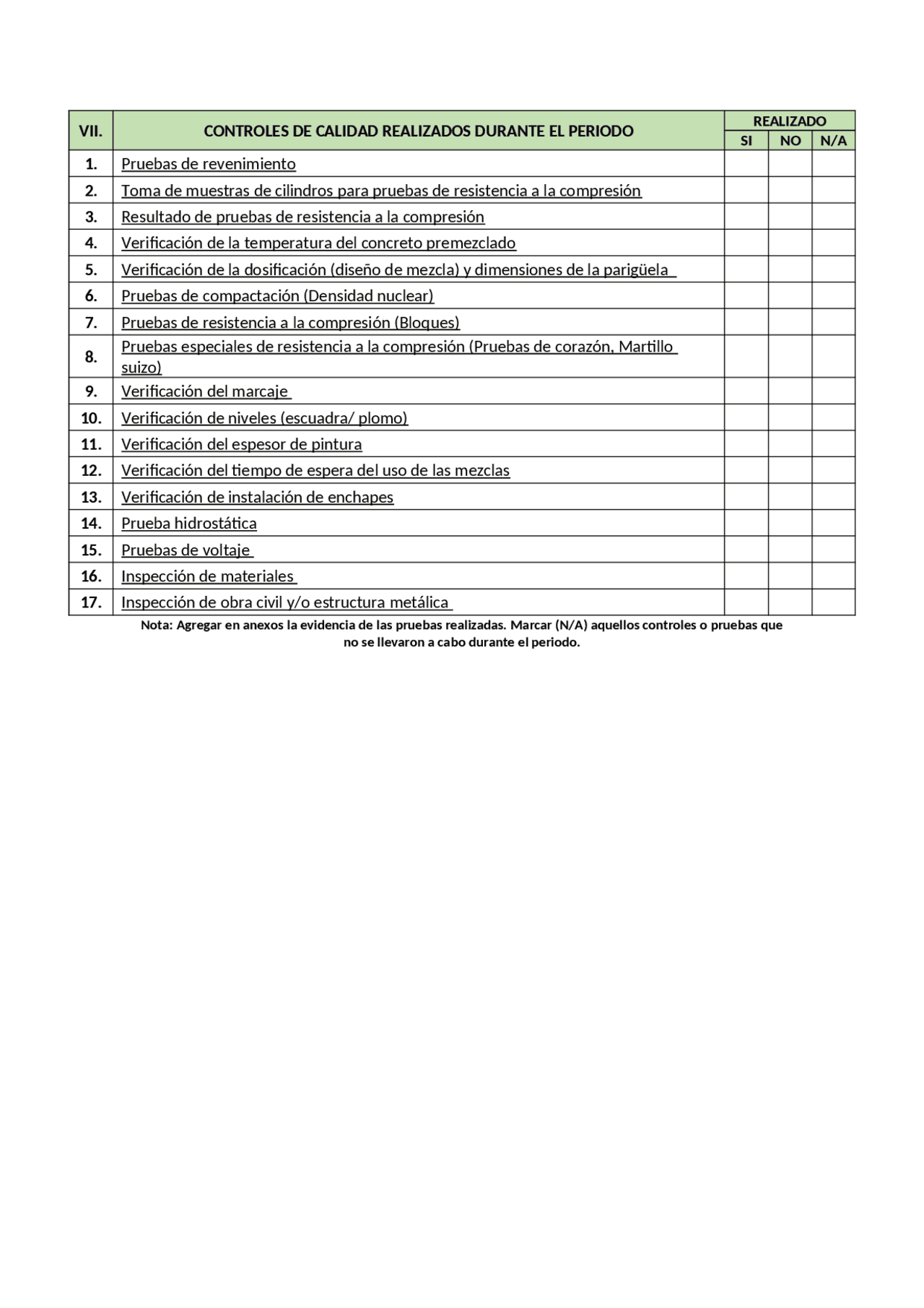 | VII. | CONTROLES DE CALIDAD REALIZADOS DURANTE EL PERIODO | REALIZADO | | |
|---|---|---|---|---|
| | | SI | NO | N/A |
| 1. | Pruebas de revenimiento | | | |
| 2. | Toma de muestras de cilindros para pruebas de resistencia a la compresión | | | |
| 3. | Resultado de pruebas de resistencia a la compresión | | | |
| 4. | Verificación de la temperatura del concreto premezclado | | | |
| 5. | Verificación de la dosificación (diseño de mezcla) y dimensiones de la parigüela | | | |
| 6. | Pruebas de compactación (Densidad nuclear) | | | |
| 7. | Pruebas de resistencia a la compresión (Bloques) | | | |
| 8. | Pruebas especiales de resistencia a la compresión (Pruebas de corazón, Martillo suizo) | | | |
| 9. | Verificación del marcaje | | | |
| 10. | Verificación de niveles (escuadra/ plomo) | | | |
| 11. | Verificación del espesor de pintura | | | |
| 12. | Verificación del tiempo de espera del uso de las mezclas | | | |
| 13. | Verificación de instalación de enchapes | | | |
| 14. | Prueba hidrostática | | | |
| 15. | Pruebas de voltaje | | | |
| 16. | Inspección de materiales | | | |
| 17. | Inspección de obra civil y/o estructura metálica | | | |

Nota: Agregar en anexos la evidencia de las pruebas realizadas. Marcar (N/A) aquellos controles o pruebas que no se llevaron a cabo durante el periodo.